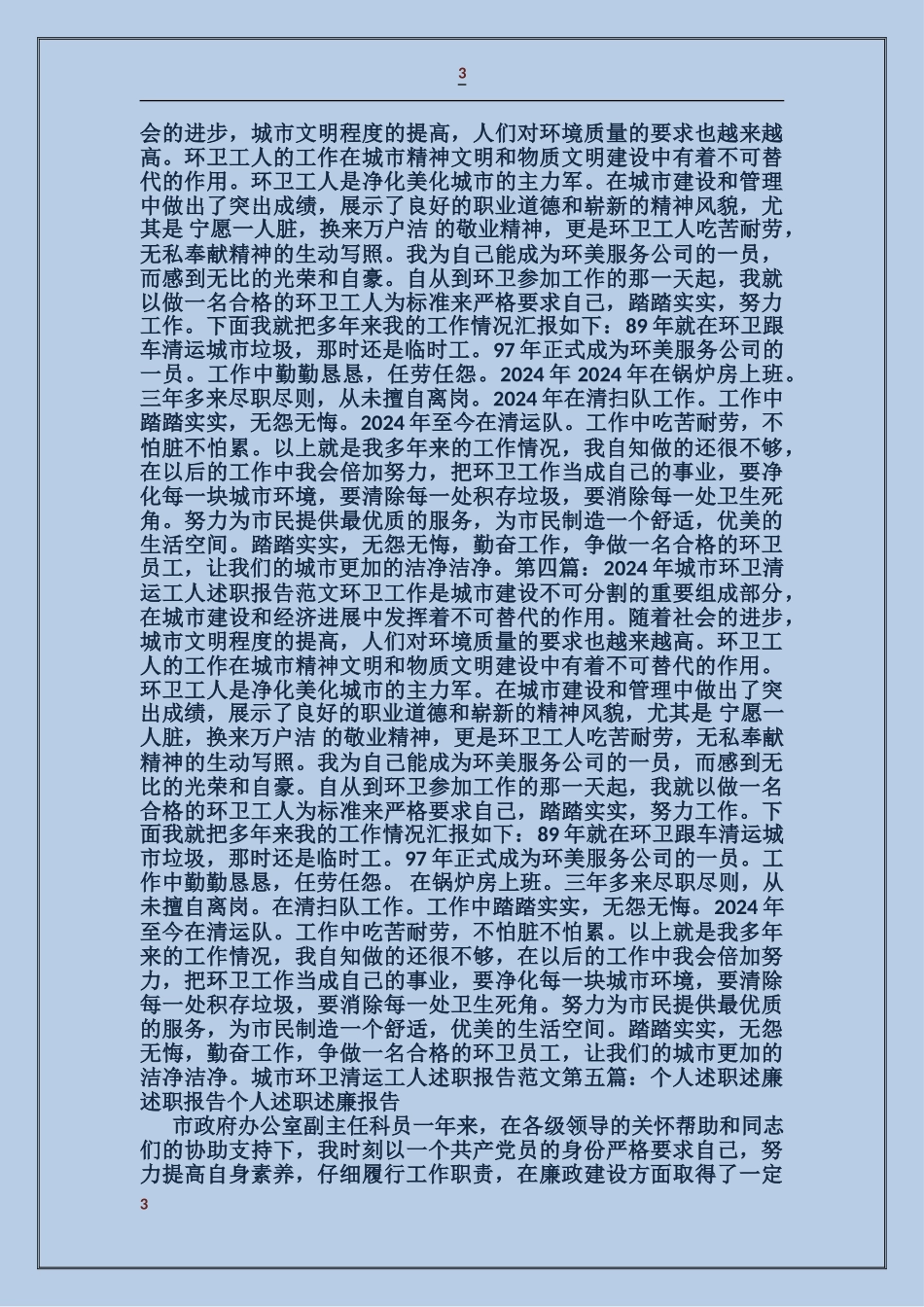 3

会的进步，城市文明程度的提高，人们对环境质量的要求也越来越高。环卫工人的工作在城市精神文明和物质文明建设中有着不可替代的作用。环卫工人是净化美化城市的主力军。在城市建设和管理中做出了突出成绩，展示了良好的职业道德和崭新的精神风貌，尤其是 宁愿一人脏，换来万户洁 的敬业精神，更是环卫工人吃苦耐劳，无私奉献精神的生动写照。我为自己能成为环美服务公司的一员，而感到无比的光荣和自豪。自从到环卫参加工作的那一天起，我就以做一名合格的环卫工人为标准来严格要求自己，踏踏实实，努力工作。下面我就把多年来我的工作情况汇报如下：89 年就在环卫跟车清运城市垃圾，那时还是临时工。97 年正式成为环美服务公司的一员。工作中勤勤恳恳，任劳任怨。2024 年 2024 年在锅炉房上班。三年多来尽职尽则，从未擅自离岗。2024 年在清扫队工作。工作中踏踏实实，无怨无悔。2024 年至今在清运队。工作中吃苦耐劳，不怕脏不怕累。以上就是我多年来的工作情况，我自知做的还很不够，在以后的工作中我会倍加努力，把环卫工作当成自己的事业，要净化每一块城市环境，要清除每一处积存垃圾，要消除每一处卫生死角。努力为市民提供最优质的服务，为市民制造一个舒适，优美的生活空间。踏踏实实，无怨无悔，勤奋工作，争做一名合格的环卫员工，让我们的城市更加的洁净洁净。第四篇：2024 年城市环卫清运工人述职报告范文环卫工作是城市建设不可分割的重要组成部分，在城市建设和经济进展中发挥着不可替代的作用。随着社会的进步，城市文明程度的提高，人们对环境质量的要求也越来越高。环卫工人的工作在城市精神文明和物质文明建设中有着不可替代的作用。环卫工人是净化美化城市的主力军。在城市建设和管理中做出了突出成绩，展示了良好的职业道德和崭新的精神风貌，尤其是 宁愿一人脏，换来万户洁 的敬业精神，更是环卫工人吃苦耐劳，无私奉献精神的生动写照。我为自己能成为环美服务公司的一员，而感到无比的光荣和自豪。自从到环卫参加工作的那一天起，我就以做一名合格的环卫工人为标准来严格要求自己，踏踏实实，努力工作。下面我就把多年来我的工作情况汇报如下：89 年就在环卫跟车清运城市垃圾，那时还是临时工。97 年正式成为环美服务公司的一员。工作中勤勤恳恳，任劳任怨。 在锅炉房上班。三年多来尽职尽则，从未擅自离岗。在清扫队工作。工作中踏踏实实，无怨无悔。2024 年至今在清运队。工作中吃苦耐劳，不怕脏不怕累。以上就是我多年来的工作情况，我自知做的还很不够，在以后的工作中我会倍加努力，把环卫工作当成自己的事业，要净化每一块城市环境，要清除每一处积存垃圾，要消除每一处卫生死角。努力为市民提供最优质的服务，为市民制造一个舒适，优美的生活空间。踏踏实实，无怨无悔，勤奋工作，争做一名合格的环卫员工，让我们的城市更加的洁净洁净。城市环卫清运工人述职报告范文第五篇：个人述职述廉述职报告个人述职述廉报告

市政府办公室副主任科员一年来，在各级领导的关怀帮助和同志们的协助支持下，我时刻以一个共产党员的身份严格要求自己，努力提高自身素养，仔细履行工作职责，在廉政建设方面取得了一定

3